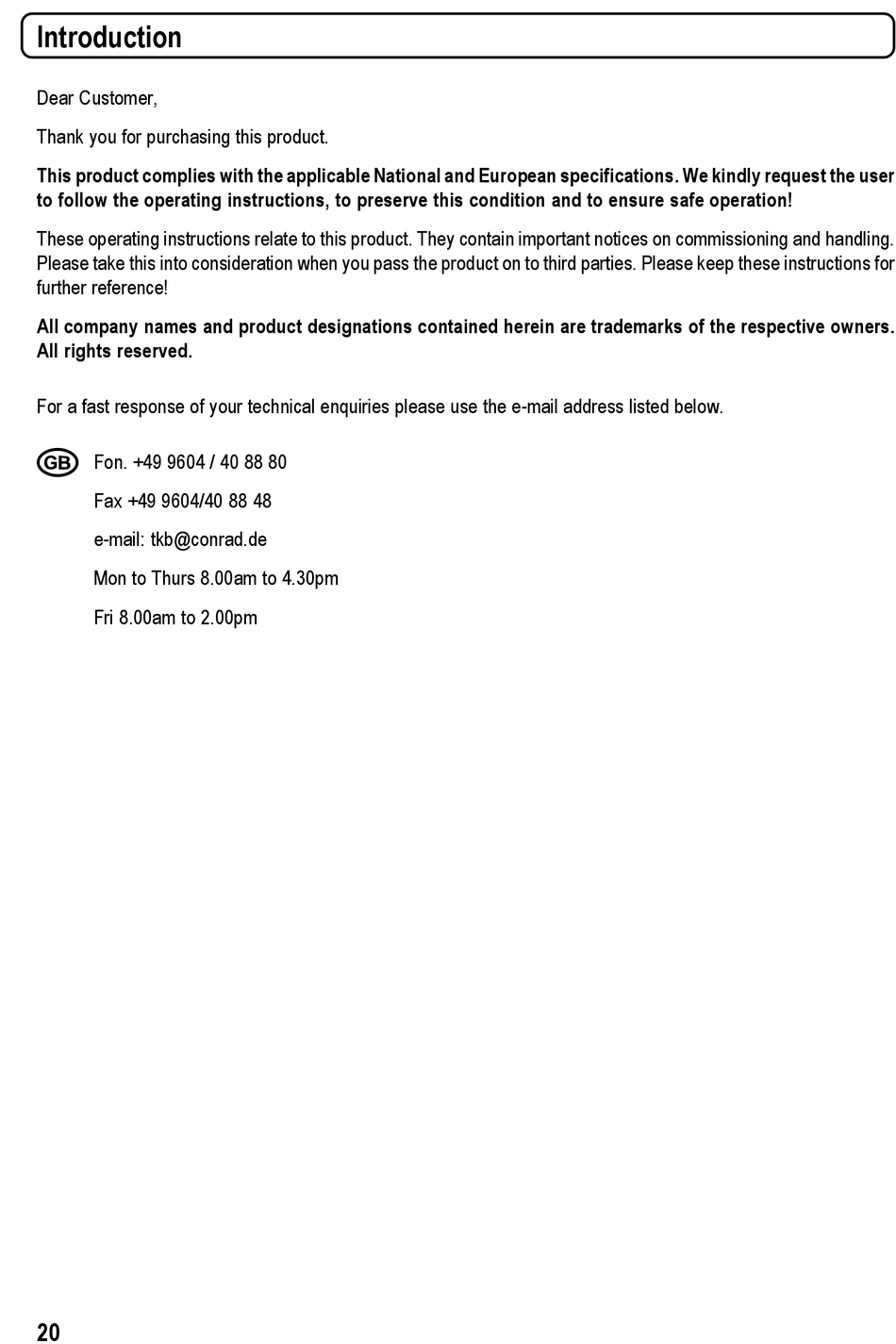 Introduction

Dear Customer,

Thank you for purchasing this product.

This product complies with the applicable National and European specifications. We kindly request the user to follow the operating instructions, to preserve this condition and to ensure safe operation!

These operating instructions relate to this product. They contain important notices on commissioning and handling. Please take this into consideration when you pass the product on to third parties. Please keep these instructions for further reference!

All company names and product designations contained herein are trademarks of the respective owners. All rights reserved.

For a fast response of your technical enquiries please use the e-mail address listed below.

GB

Fon. +49 9604 / 40 88 80

Fax +49 9604/40 88 48

e-mail: tkb@conrad.de

Mon to Thurs 8.00am to 4.30pm

Fri 8.00am to 2.00pm

20